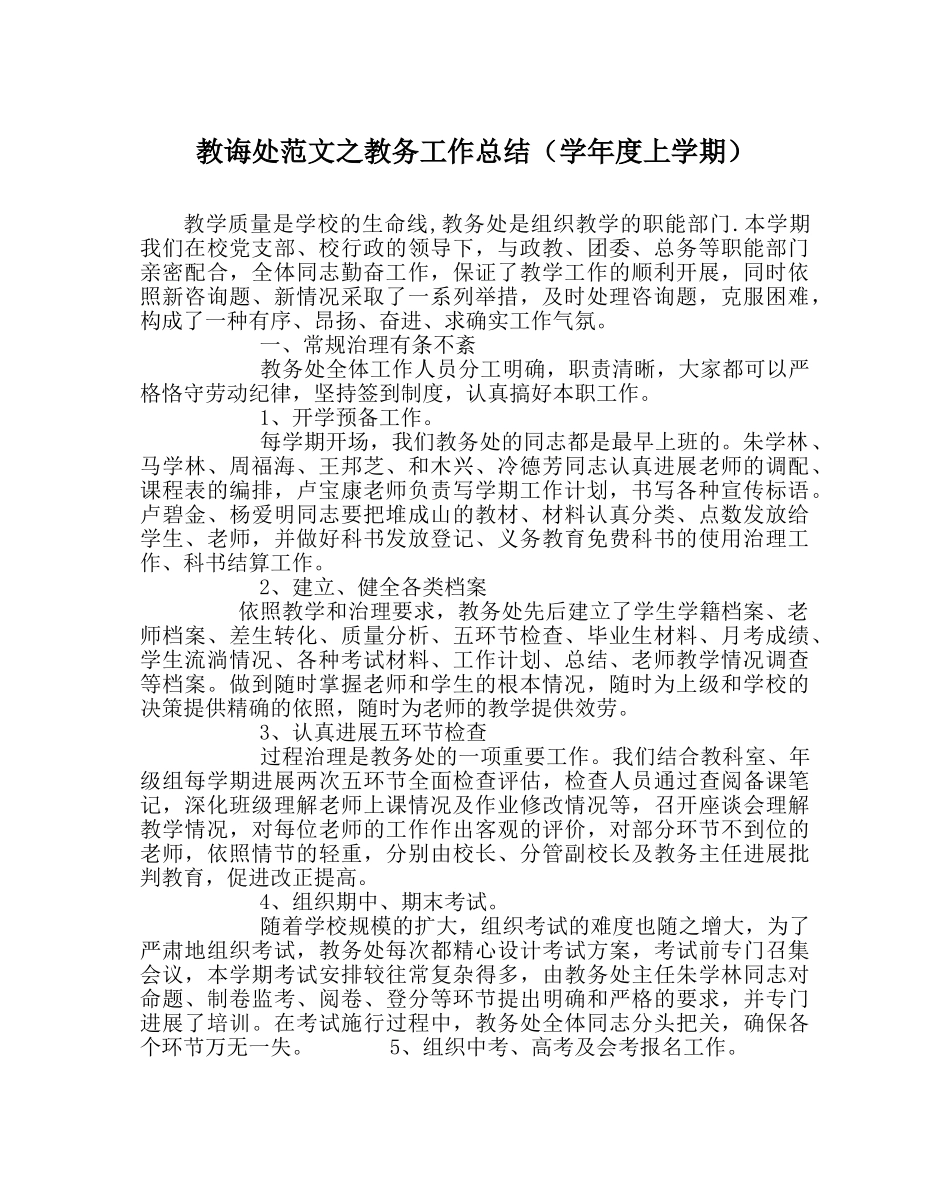 教诲处范文之教务工作总结（学年度上学期）

教学质量是学校的生命线,教务处是组织教学的职能部门.本学期我们在校党支部、校行政的领导下，与政教、团委、总务等职能部门亲密配合，全体同志勤奋工作，保证了教学工作的顺利开展，同时依照新咨询题、新情况采取了一系列举措，及时处理咨询题，克服困难，构成了一种有序、昂扬、奋进、求确实工作气氛。

一、常规治理有条不紊

教务处全体工作人员分工明确，职责清晰，大家都可以严格恪守劳动纪律，坚持签到制度，认真搞好本职工作。

1、开学预备工作。

每学期开场，我们教务处的同志都是最早上班的。朱学林、马学林、周福海、王邦芝、和木兴、冷德芳同志认真进展老师的调配、课程表的编排，卢宝康老师负责写学期工作计划，书写各种宣传标语。卢碧金、杨爱明同志要把堆成山的教材、材料认真分类、点数发放给学生、老师，并做好科书发放登记、义务教育免费科书的使用治理工作、科书结算工作。

2、建立、健全各类档案

依照教学和治理要求，教务处先后建立了学生学籍档案、老师档案、差生转化、质量分析、五环节检查、毕业生材料、月考成绩、学生流淌情况、各种考试材料、工作计划、总结、老师教学情况调查等档案。做到随时掌握老师和学生的根本情况，随时为上级和学校的决策提供精确的依照，随时为老师的教学提供效劳。

3、认真进展五环节检查

过程治理是教务处的一项重要工作。我们结合教科室、年级组每学期进展两次五环节全面检查评估，检查人员通过查阅备课笔记，深化班级理解老师上课情况及作业修改情况等，召开座谈会理解教学情况，对每位老师的工作作出客观的评价，对部分环节不到位的老师，依照情节的轻重，分别由校长、分管副校长及教务主任进展批判教育，促进改正提高。

4、组织期中、期末考试。

随着学校规模的扩大，组织考试的难度也随之增大，为了严肃地组织考试，教务处每次都精心设计考试方案，考试前专门召集会议，本学期考试安排较往常复杂得多，由教务处主任朱学林同志对命题、制卷监考、阅卷、登分等环节提出明确和严格的要求，并专门进展了培训。在考试施行过程中，教务处全体同志分头把关，确保各个环节万无一失。 5、组织中考、高考及会考报名工作。